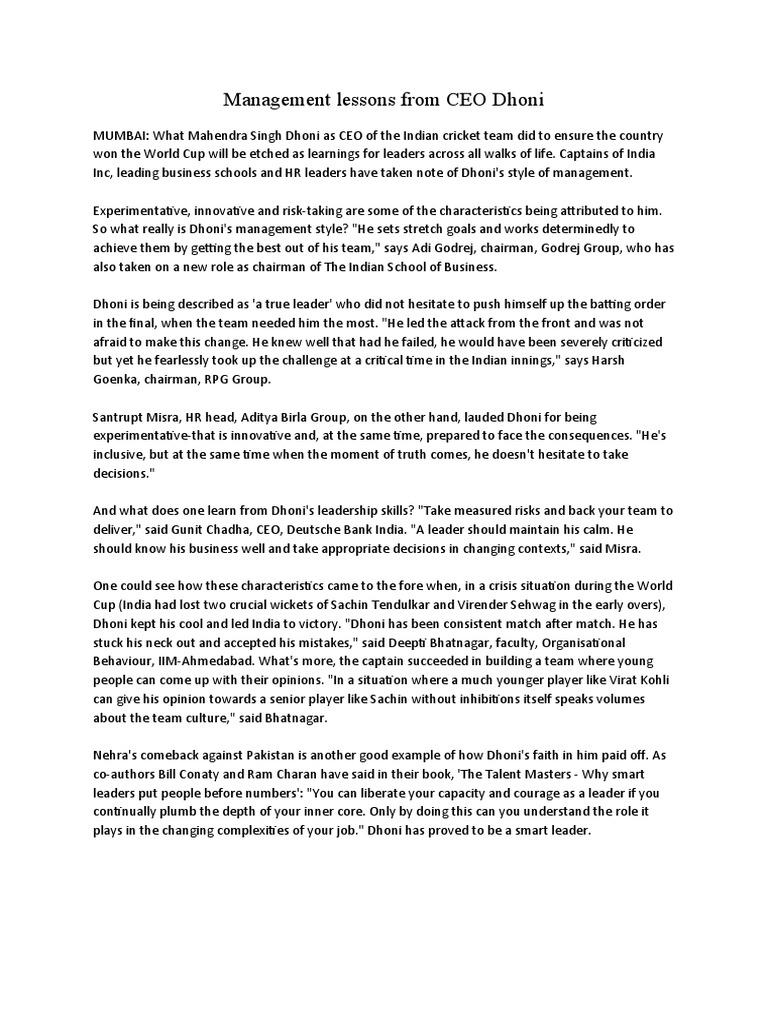 Management lessons from CEO Dhoni

MUMBAI: What Mahendra Singh Dhoni as CEO of the Indian cricket team did to ensure the country won the World Cup will be etched as learnings for leaders across all walks of life. Captains of India Inc, leading business schools and HR leaders have taken note of Dhoni's style of management.

Experimentative, innovative and risk-taking are some of the characteristics being attributed to him. So what really is Dhoni's management style? "He sets stretch goals and works determinedly to achieve them by getting the best out of his team," says Adi Godrej, chairman, Godrej Group, who has also taken on a new role as chairman of The Indian School of Business.

Dhoni is being described as 'a true leader' who did not hesitate to push himself up the batting order in the final, when the team needed him the most. "He led the attack from the front and was not afraid to make this change. He knew well that had he failed, he would have been severely criticized but yet he fearlessly took up the challenge at a critical time in the Indian innings," says Harsh Goenka, chairman, RPG Group.

Santrupt Misra, HR head, Aditya Birla Group, on the other hand, lauded Dhoni for being experimentative-that is innovative and, at the same time, prepared to face the consequences. "He's inclusive, but at the same time when the moment of truth comes, he doesn't hesitate to take decisions."

And what does one learn from Dhoni's leadership skills? "Take measured risks and back your team to deliver," said Gunit Chadha, CEO, Deutsche Bank India. "A leader should maintain his calm. He should know his business well and take appropriate decisions in changing contexts," said Misra.

One could see how these characteristics came to the fore when, in a crisis situation during the World Cup (India had lost two crucial wickets of Sachin Tendulkar and Virender Sehwag in the early overs), Dhoni kept his cool and led India to victory. "Dhoni has been consistent match after match. He has stuck his neck out and accepted his mistakes," said Deepti Bhatnagar, faculty, Organisational Behaviour, IIM-Ahmedabad. What's more, the captain succeeded in building a team where young people can come up with their opinions. "In a situation where a much younger player like Virat Kohli can give his opinion towards a senior player like Sachin without inhibitions itself speaks volumes about the team culture," said Bhatnagar.

Nehra's comeback against Pakistan is another good example of how Dhoni's faith in him paid off. As co-authors Bill Conaty and Ram Charan have said in their book, 'The Talent Masters - Why smart leaders put people before numbers': "You can liberate your capacity and courage as a leader if you continually plumb the depth of your inner core. Only by doing this can you understand the role it plays in the changing complexities of your job." Dhoni has proved to be a smart leader.